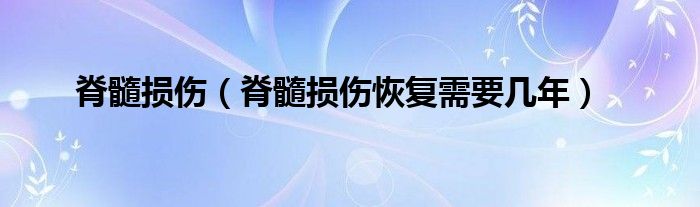 脊髓损伤（脊髓损伤恢复需要几年）